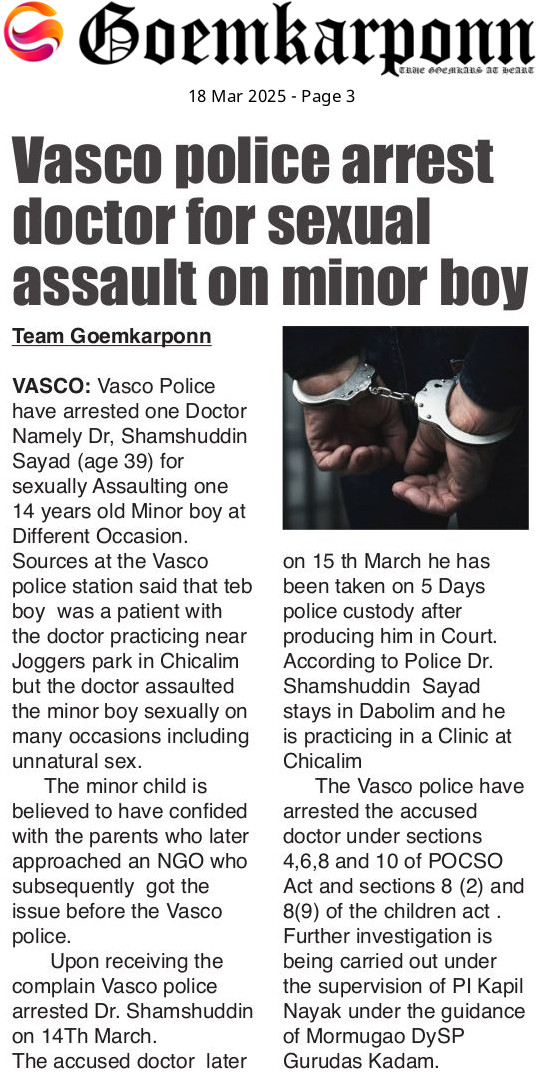 Goemkarponn
TRUE GOEMKARS AT HEART

18 Mar 2025 - Page 3

Vasco police arrest doctor for sexual assault on minor boy

Team Goemkarponn

VASCO: Vasco Police have arrested one Doctor Namely Dr, Shamshuddin Sayad (age 39) for sexually Assaulting one 14 years old Minor boy at Different Occasion. Sources at the Vasco police station said that teb boy was a patient with the doctor practicing near Joggers park in Chicalim but the doctor assaulted the minor boy sexually on many occasions including unnatural sex.

The minor child is believed to have confided with the parents who later approached an NGO who subsequently got the issue before the Vasco police.

Upon receiving the complain Vasco police arrested Dr. Shamshuddin on 14Th March.

The accused doctor later on 15 th March he has been taken on 5 Days police custody after producing him in Court. According to Police Dr. Shamshuddin Sayad stays in Dabolim and he is practicing in a Clinic at Chicalim

The Vasco police have arrested the accused doctor under sections 4,6,8 and 10 of POCSO Act and sections 8 (2) and 8(9) of the children act . Further investigation is being carried out under the supervision of PI Kapil Nayak under the guidance of Mormugao DySP Gurudas Kadam.